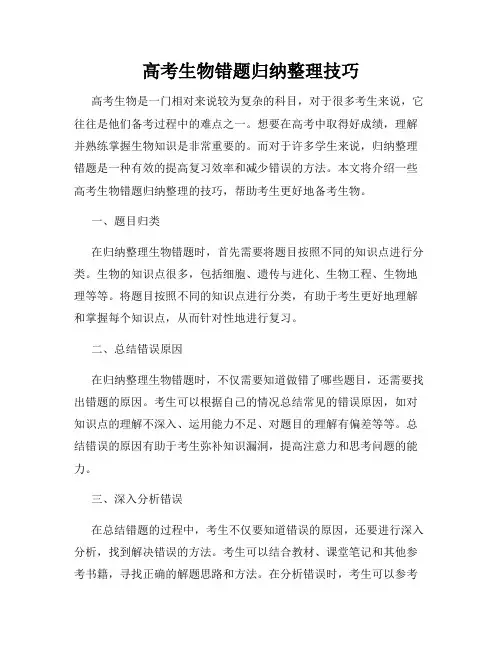 高考生物错题归纳整理技巧

高考生物是一门相对来说较为复杂的科目，对于很多考生来说，它往往是他们备考过程中的难点之一。想要在高考中取得好成绩，理解并熟练掌握生物知识是非常重要的。而对于许多学生来说，归纳整理错题是一种有效的提高复习效率和减少错误的方法。本文将介绍一些高考生物错题归纳整理的技巧，帮助考生更好地备考生物。

一、题目归类

在归纳整理生物错题时，首先需要将题目按照不同的知识点进行分类。生物的知识点很多，包括细胞、遗传与进化、生物工程、生物地理等等。将题目按照不同的知识点进行分类，有助于考生更好地理解和掌握每个知识点，从而针对性地进行复习。

二、总结错误原因

在归纳整理生物错题时，不仅需要知道做错了哪些题目，还需要找出错题的原因。考生可以根据自己的情况总结常见的错误原因，如对知识点的理解不深入、运用能力不足、对题目的理解有偏差等等。总结错误的原因有助于考生弥补知识漏洞，提高注意力和思考问题的能力。

三、深入分析错误

在总结错题的过程中，考生不仅要知道错误的原因，还要进行深入分析，找到解决错误的方法。考生可以结合教材、课堂笔记和其他参考书籍，寻找正确的解题思路和方法。在分析错误时，考生可以参考